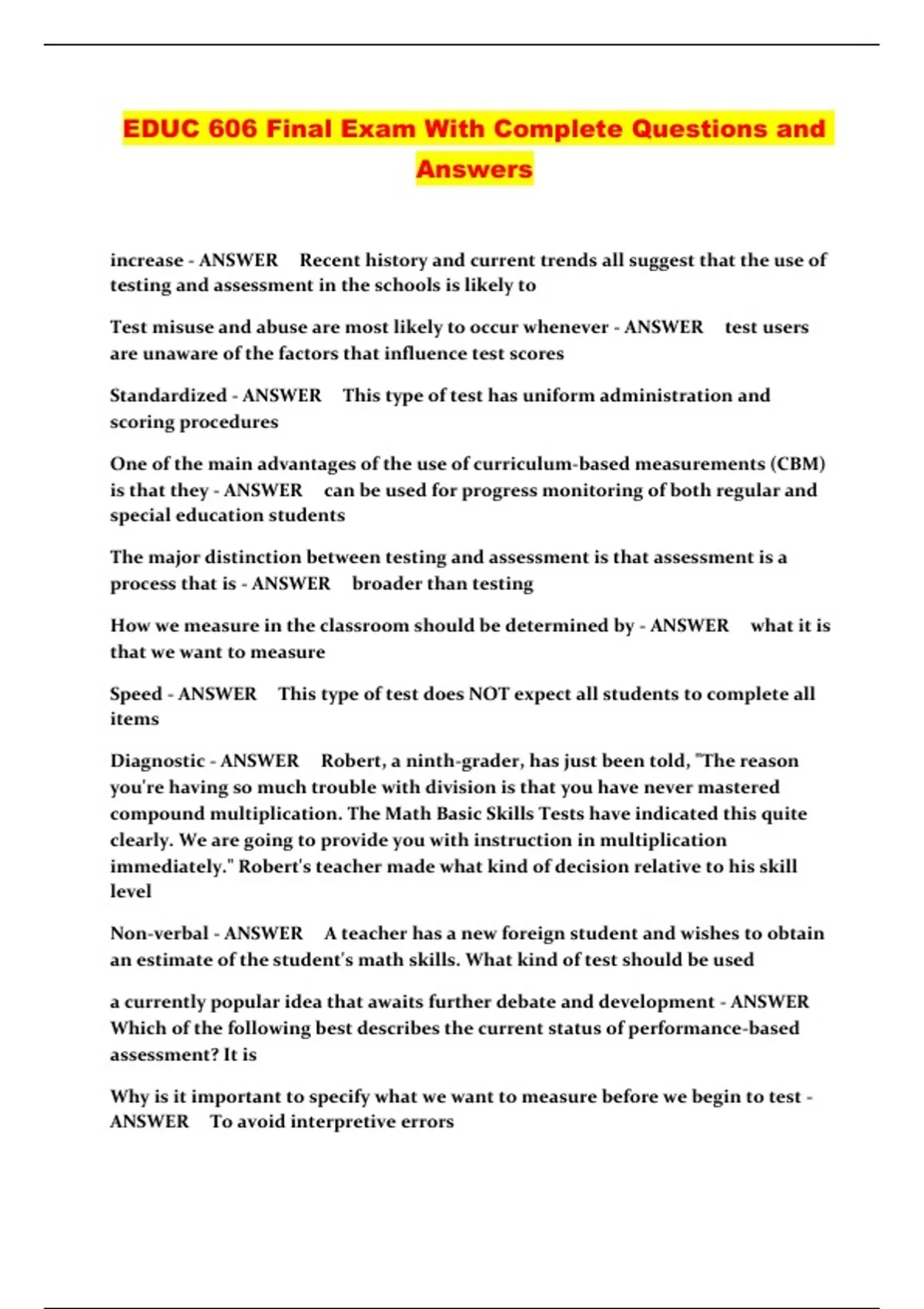 EDUC 606 Final Exam With Complete Questions and Answers

increase - ANSWER Recent history and current trends all suggest that the use of testing and assessment in the schools is likely to

Test misuse and abuse are most likely to occur whenever - ANSWER test users are unaware of the factors that influence test scores

Standardized - ANSWER This type of test has uniform administration and scoring procedures

One of the main advantages of the use of curriculum-based measurements (CBM) is that they - ANSWER can be used for progress monitoring of both regular and special education students

The major distinction between testing and assessment is that assessment is a process that is - ANSWER broader than testing

How we measure in the classroom should be determined by - ANSWER what it is that we want to measure

Speed - ANSWER This type of test does NOT expect all students to complete all items

Diagnostic - ANSWER Robert, a ninth-grader, has just been told, "The reason you're having so much trouble with division is that you have never mastered compound multiplication. The Math Basic Skills Tests have indicated this quite clearly. We are going to provide you with instruction in multiplication immediately." Robert's teacher made what kind of decision relative to his skill level

Non-verbal - ANSWER A teacher has a new foreign student and wishes to obtain an estimate of the student's math skills. What kind of test should be used

a currently popular idea that awaits further debate and development - ANSWER Which of the following best describes the current status of performance-based assessment? It is

Why is it important to specify what we want to measure before we begin to test - ANSWER To avoid interpretive errors